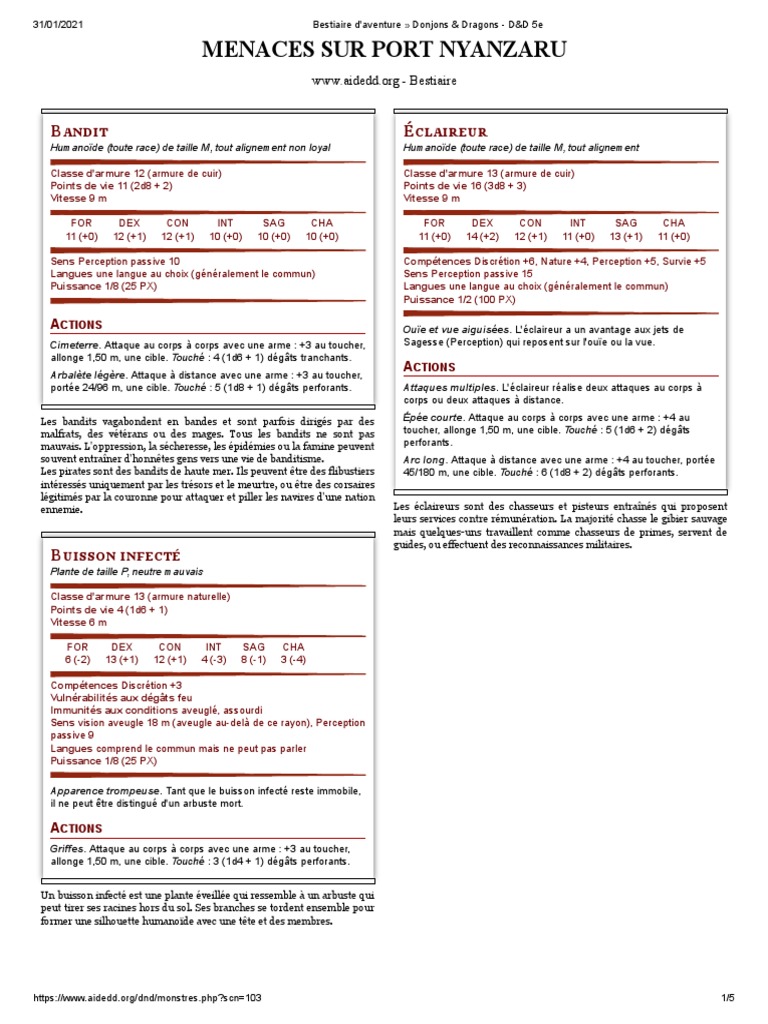 31/01/2021 Bestiaire d'aventure » Donjons & Dragons - D&D 5e

MENACES SUR PORT NYANZARU

www.aidedd.org - Bestiaire

BANDIT
Humanoïde (toute race) de taille M, tout alignement non loyal

Classe d'armure 12 (armure de cuir)
Points de vie 11 (2d8 + 2)
Vitesse 9 m

| FOR | DEX | CON | INT | SAG | CHA |
|---|---|---|---|---|---|
| 11 (+0) | 12 (+1) | 12 (+1) | 10 (+0) | 10 (+0) | 10 (+0) |

Sens Perception passive 10
Langues une langue au choix (généralement le commun)
Puissance 1/8 (25 PX)

ACTIONS

Cimeterre. Attaque au corps à corps avec une arme : +3 au toucher, allonge 1,50 m, une cible. Touché : 4 (1d6 + 1) dégâts tranchants.

Arbalète légère. Attaque à distance avec une arme : +3 au toucher, portée 24/96 m, une cible. Touché : 5 (1d8 + 1) dégâts perforants.

Les bandits vagabondent en bandes et sont parfois dirigés par des malfrats, des vétérans ou des mages. Tous les bandits ne sont pas mauvais. L'oppression, la sécheresse, les épidémies ou la famine peuvent souvent entraîner d'honnêtes gens vers une vie de banditisme.
Les pirates sont des bandits de haute mer. Ils peuvent être des flibustiers intéressés uniquement par les trésors et le meurtre, ou être des corsaires légitimés par la couronne pour attaquer et piller les navires d'une nation ennemie.

BUISSON INFECTÉ
Plante de taille P, neutre mauvais

Classe d'armure 13 (armure naturelle)
Points de vie 4 (1d6 + 1)
Vitesse 6 m

| FOR | DEX | CON | INT | SAG | CHA |
|---|---|---|---|---|---|
| 6 (-2) | 13 (+1) | 12 (+1) | 4 (-3) | 8 (-1) | 3 (-4) |

Compétences Discrétion +3
Vulnérabilités aux dégâts feu
Immunités aux conditions aveuglé, assourdi
Sens vision aveugle 18 m (aveugle au-delà de ce rayon), Perception passive 9
Langues comprend le commun mais ne peut pas parler
Puissance 1/8 (25 PX)

Apparence trompeuse. Tant que le buisson infecté reste immobile, il ne peut être distingué d'un arbuste mort.

ACTIONS

Griffes. Attaque au corps à corps avec une arme : +3 au toucher, allonge 1,50 m, une cible. Touché : 3 (1d4 + 1) dégâts perforants.

Un buisson infecté est une plante éveillée qui ressemble à un arbuste qui peut tirer ses racines hors du sol. Ses branches se tordent ensemble pour former une silhouette humanoïde avec une tête et des membres.

ÉCLAIREUR
Humanoïde (toute race) de taille M, tout alignement

Classe d'armure 13 (armure de cuir)
Points de vie 16 (3d8 + 3)
Vitesse 9 m

| FOR | DEX | CON | INT | SAG | CHA |
|---|---|---|---|---|---|
| 11 (+0) | 14 (+2) | 12 (+1) | 11 (+0) | 13 (+1) | 11 (+0) |

Compétences Discrétion +6, Nature +4, Perception +5, Survie +5
Sens Perception passive 15
Langues une langue au choix (généralement le commun)
Puissance 1/2 (100 PX)

Ouïe et vue aiguisées. L'éclaireur a un avantage aux jets de Sagesse (Perception) qui reposent sur l'ouïe ou la vue.

ACTIONS

Attaques multiples. L'éclaireur réalise deux attaques au corps à corps ou deux attaques à distance.

Épée courte. Attaque au corps à corps avec une arme : +4 au toucher, allonge 1,50 m, une cible. Touché : 5 (1d6 + 2) dégâts perforants.

Arc long. Attaque à distance avec une arme : +4 au toucher, portée 45/180 m, une cible. Touché : 6 (1d8 + 2) dégâts perforants.

Les éclaireurs sont des chasseurs et pisteurs entraînés qui proposent leurs services contre rémunération. La majorité chasse le gibier sauvage mais quelques-uns travaillent comme chasseurs de primes, servent de guides, ou effectuent des reconnaissances militaires.

https://www.aidedd.org/dnd/monstres.php?scn=103 1/5